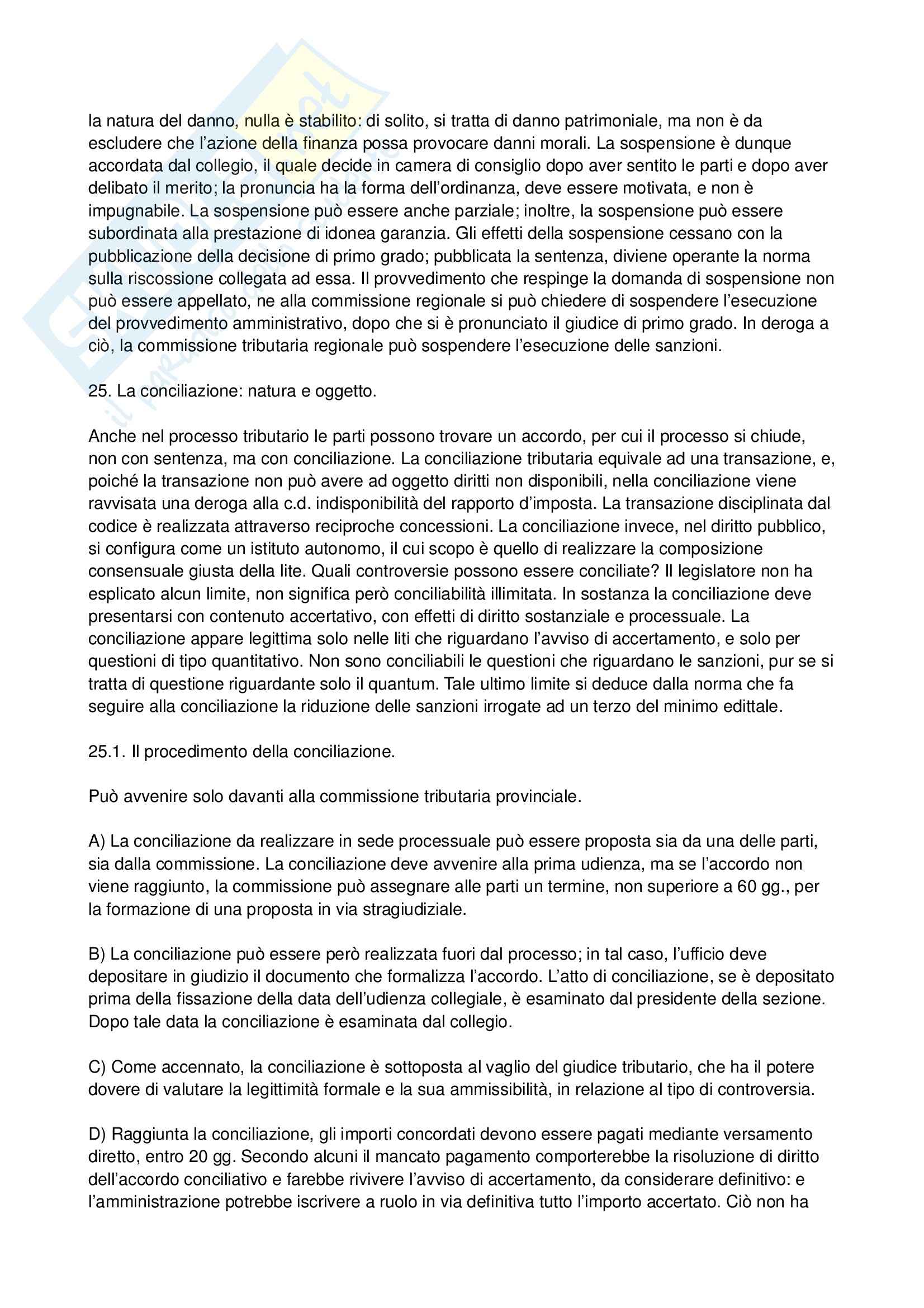 la natura del danno, nulla è stabilito: di solito, si tratta di danno patrimoniale, ma non è da escludere che l'azione della finanza possa provocare danni morali. La sospensione è dunque accordata dal collegio, il quale decide in camera di consiglio dopo aver sentito le parti e dopo aver delibato il merito; la pronuncia ha la forma dell'ordinanza, deve essere motivata, e non è impugnabile. La sospensione può essere anche parziale; inoltre, la sospensione può essere subordinata alla prestazione di idonea garanzia. Gli effetti della sospensione cessano con la pubblicazione della decisione di primo grado; pubblicata la sentenza, diviene operante la norma sulla riscossione collegata ad essa. Il provvedimento che respinge la domanda di sospensione non può essere appellato, ne alla commissione regionale si può chiedere di sospendere l'esecuzione del provvedimento amministrativo, dopo che si è pronunciato il giudice di primo grado. In deroga a ciò, la commissione tributaria regionale può sospendere l'esecuzione delle sanzioni.

25. La conciliazione: natura e oggetto.

Anche nel processo tributario le parti possono trovare un accordo, per cui il processo si chiude, non con sentenza, ma con conciliazione. La conciliazione tributaria equivale ad una transazione, e, poiché la transazione non può avere ad oggetto diritti non disponibili, nella conciliazione viene ravvisata una deroga alla c.d. indisponibilità del rapporto d'imposta. La transazione disciplinata dal codice è realizzata attraverso reciproche concessioni. La conciliazione invece, nel diritto pubblico, si configura come un istituto autonomo, il cui scopo è quello di realizzare la composizione consensuale giusta della lite. Quali controversie possono essere conciliate? Il legislatore non ha esplicato alcun limite, non significa però conciliabilità illimitata. In sostanza la conciliazione deve presentarsi con contenuto accertativo, con effetti di diritto sostanziale e processuale. La conciliazione appare legittima solo nelle liti che riguardano l'avviso di accertamento, e solo per questioni di tipo quantitativo. Non sono conciliabili le questioni che riguardano le sanzioni, pur se si tratta di questione riguardante solo il quantum. Tale ultimo limite si deduce dalla norma che fa seguire alla conciliazione la riduzione delle sanzioni irrogate ad un terzo del minimo edittale.

25.1. Il procedimento della conciliazione.

Può avvenire solo davanti alla commissione tributaria provinciale.

A) La conciliazione da realizzare in sede processuale può essere proposta sia da una delle parti, sia dalla commissione. La conciliazione deve avvenire alla prima udienza, ma se l'accordo non viene raggiunto, la commissione può assegnare alle parti un termine, non superiore a 60 gg., per la formazione di una proposta in via stragiudiziale.

B) La conciliazione può essere però realizzata fuori dal processo; in tal caso, l'ufficio deve depositare in giudizio il documento che formalizza l'accordo. L'atto di conciliazione, se è depositato prima della fissazione della data dell'udienza collegiale, è esaminato dal presidente della sezione. Dopo tale data la conciliazione è esaminata dal collegio.

C) Come accennato, la conciliazione è sottoposta al vaglio del giudice tributario, che ha il potere dovere di valutare la legittimità formale e la sua ammissibilità, in relazione al tipo di controversia.

D) Raggiunta la conciliazione, gli importi concordati devono essere pagati mediante versamento diretto, entro 20 gg. Secondo alcuni il mancato pagamento comporterebbe la risoluzione di diritto dell'accordo conciliativo e farebbe rivivere l'avviso di accertamento, da considerare definitivo: e l'amministrazione potrebbe iscrivere a ruolo in via definitiva tutto l'importo accertato. Ciò non ha